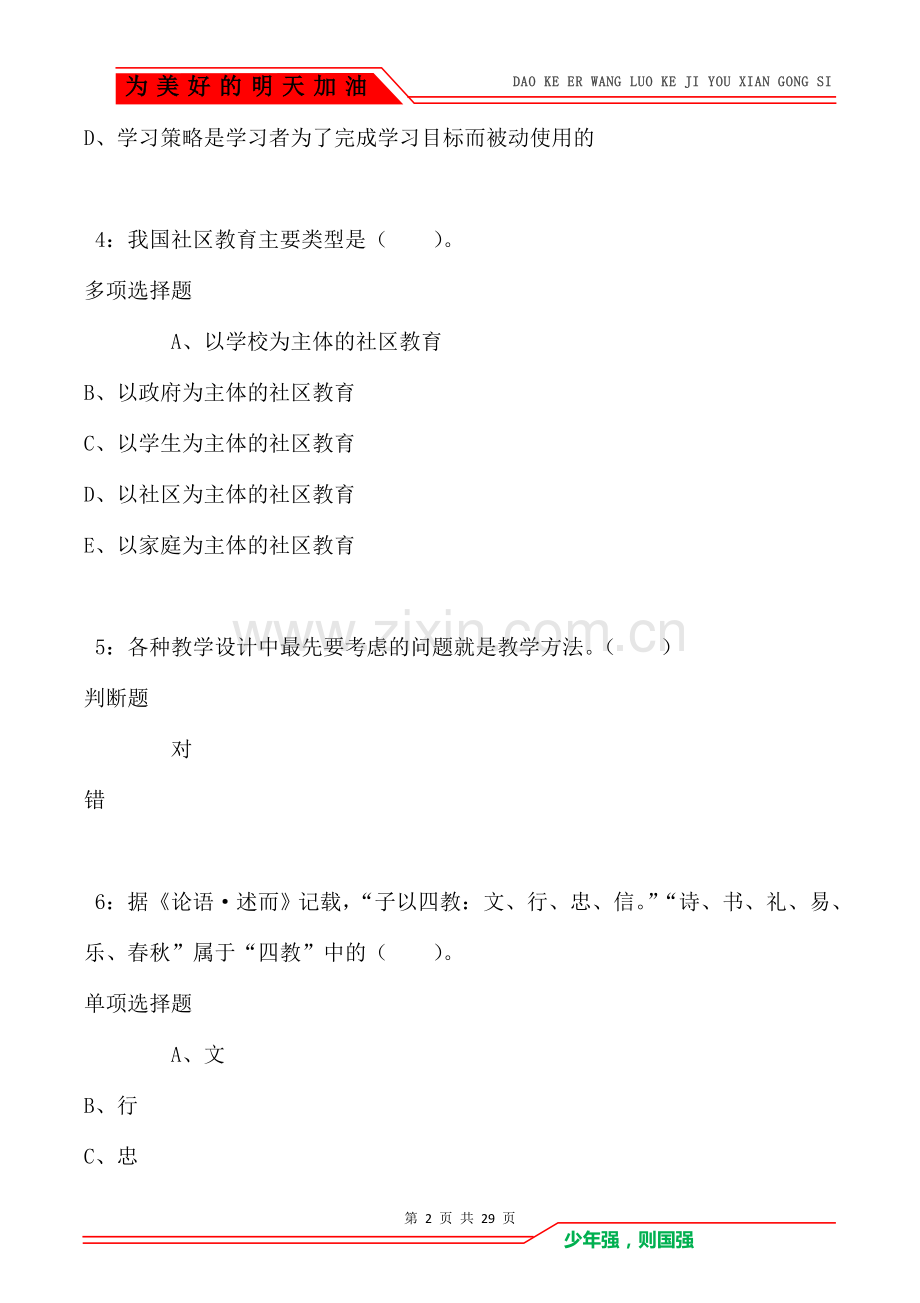 为美好的明天加油

DAO KE ER WANG LUO KE JI YOU XIAN GONG SI

D、学习策略是学习者为了完成学习目标而被动使用的

4：我国社区教育主要类型是（ ）。

多项选择题

A、以学校为主体的社区教育

B、以政府为主体的社区教育

C、以学生为主体的社区教育

D、以社区为主体的社区教育

E、以家庭为主体的社区教育

5：各种教学设计中最先要考虑的问题就是教学方法。（ ）

判断题

对

错

6：据《论语·述而》记载，“子以四教：文、行、忠、信。”“诗、书、礼、易、乐、春秋”属于“四教”中的（ ）。

单项选择题

A、文

B、行

C、忠

第2页 共29页

少年强，则国强

www.zixin.com.cn